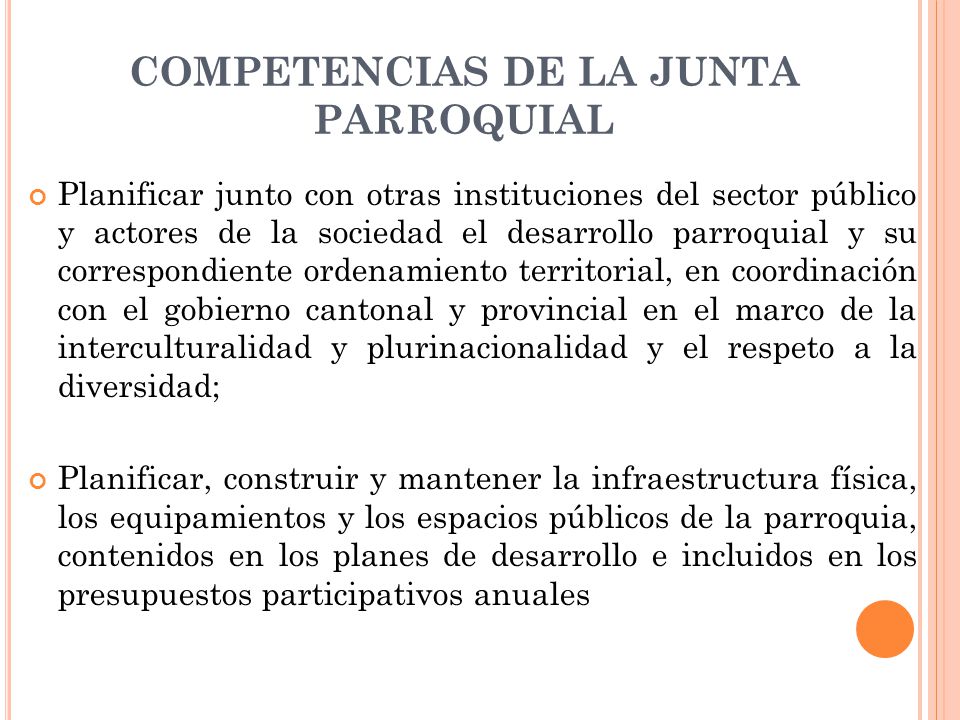 COMPETENCIAS DE LA JUNTA PARROQUIAL

Planificar junto con otras instituciones del sector público y actores de la sociedad el desarrollo parroquial y su correspondiente ordenamiento territorial, en coordinación con el gobierno cantonal y provincial en el marco de la interculturalidad y plurinacionalidad y el respeto a la diversidad;

Planificar, construir y mantener la infraestructura física, los equipamientos y los espacios públicos de la parroquia, contenidos en los planes de desarrollo e incluidos en los presupuestos participativos anuales